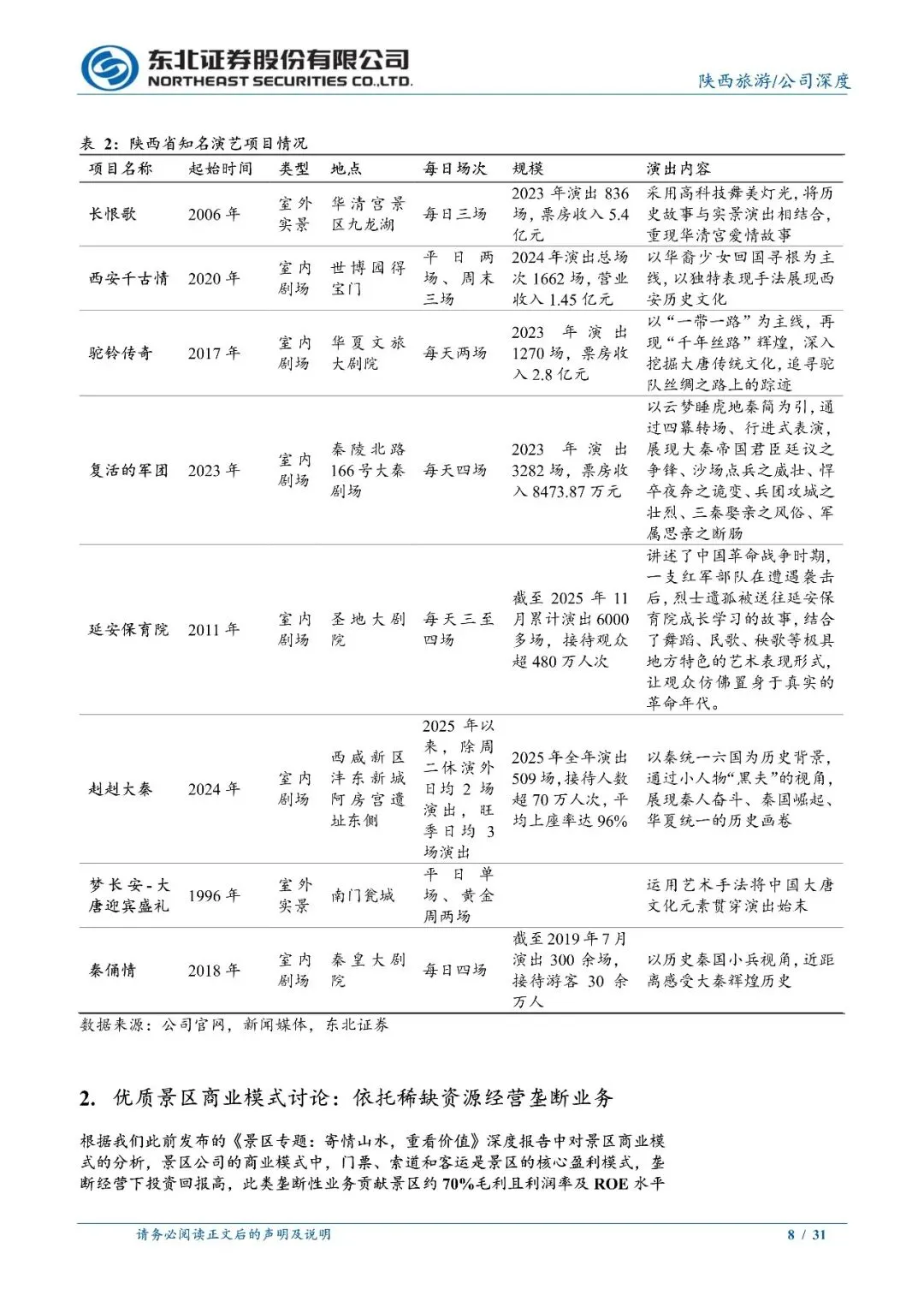 东北证券股份有限公司
NORTHEAST SECURITIES CO.,LTD.

陕西旅游/公司深度

表 2：陕西省知名演艺项目情况

| 项目名称 | 起始时间 | 类型 | 地点 | 每日场次 | 规模 | 演出内容 |
|---|---|---|---|---|---|---|
| 长恨歌 | 2006 年 | 室外实景 | 华清宫景区九龙湖 | 每日三场 | 2023 年演出 836 场，票房收入 5.4 亿元 | 采用高科技舞美灯光，将历史故事与实景演出相结合，重现华清宫爱情故事 |
| 西安千古情 | 2020 年 | 室内剧场 | 世博园得宝门 | 平日两场、周末三场 | 2024 年演出总场次 1662 场，营业收入 1.45 亿元 | 以华裔少女回国寻根为主线，以独特表现手法展现西安历史文化 |
| 驼铃传奇 | 2017 年 | 室内剧场 | 华夏文旅大剧院 | 每天两场 | 2023 年演出 1270 场，票房收入 2.8 亿元 | 以“一带一路”为主线，再现“千年丝路”辉煌，深入挖掘大唐传统文化，追寻驼队丝绸之路上的踪迹 |
| 复活的军团 | 2023 年 | 室内剧场 | 秦陵北路 166 号大秦剧场 | 每天四场 | 2023 年演出 3282 场，票房收入 8473.87 万元 | 以云梦睡虎地秦简为引，通过四幕转场、行进式表演，展现大秦帝国君臣廷议之争锋、沙场点兵之威壮、悍卒夜奔之诡变、兵团攻城之壮烈、三秦娶亲之风俗、军属思亲之断肠 |
| 延安保育院 | 2011 年 | 室内剧场 | 圣地大剧院 | 每天三至四场 | 截至 2025 年 11 月累计演出 6000 多场，接待观众超 480 万人次 | 讲述了中国革命战争时期，一支红军部队在遭遇袭击后，烈士遗孤被送往延安保育院成长学习的故事，结合了舞蹈、民歌、秧歌等极具地方特色的艺术表现形式，让观众仿佛置身于真实的革命年代。 |
| 赳赳大秦 | 2024 年 | 室内剧场 | 西咸新区沣东新城阿房宫遗址东侧 | 2025 年以来，除周二休演外日均 2 场演出，旺季日均 3 场演出 | 2025 年全年演出 509 场，接待人数超 70 万人次，平均上座率达 96% | 以秦统一六国为历史背景，通过小人物“黑夫”的视角，展现秦人奋斗、秦国崛起、华夏统一的历史画卷 |
| 梦长安-大唐迎宾盛礼 | 1996 年 | 室外实景 | 南门瓮城 | 平日单场、黄金周两场 |  | 运用艺术手法将中国大唐文化元素贯穿演出始末 |
| 秦俑情 | 2018 年 | 室内剧场 | 秦皇大剧院 | 每日四场 | 截至 2019 年 7 月演出 300 余场，接待游客 30 余万人 | 以历史秦国小兵视角，近距离感受大秦辉煌历史 |

数据来源：公司官网，新闻媒体，东北证券

2. 优质景区商业模式讨论：依托稀缺资源经营垄断业务

根据我们此前发布的《景区专题：寄情山水，重看价值》深度报告中对景区商业模式的分析，景区公司的商业模式中，门票、索道和客运是景区的核心盈利模式，垄断经营下投资回报高，此类垄断性业务贡献景区约 70%毛利且利润率及 ROE 水平

请务必阅读正文后的声明及说明　8 / 31